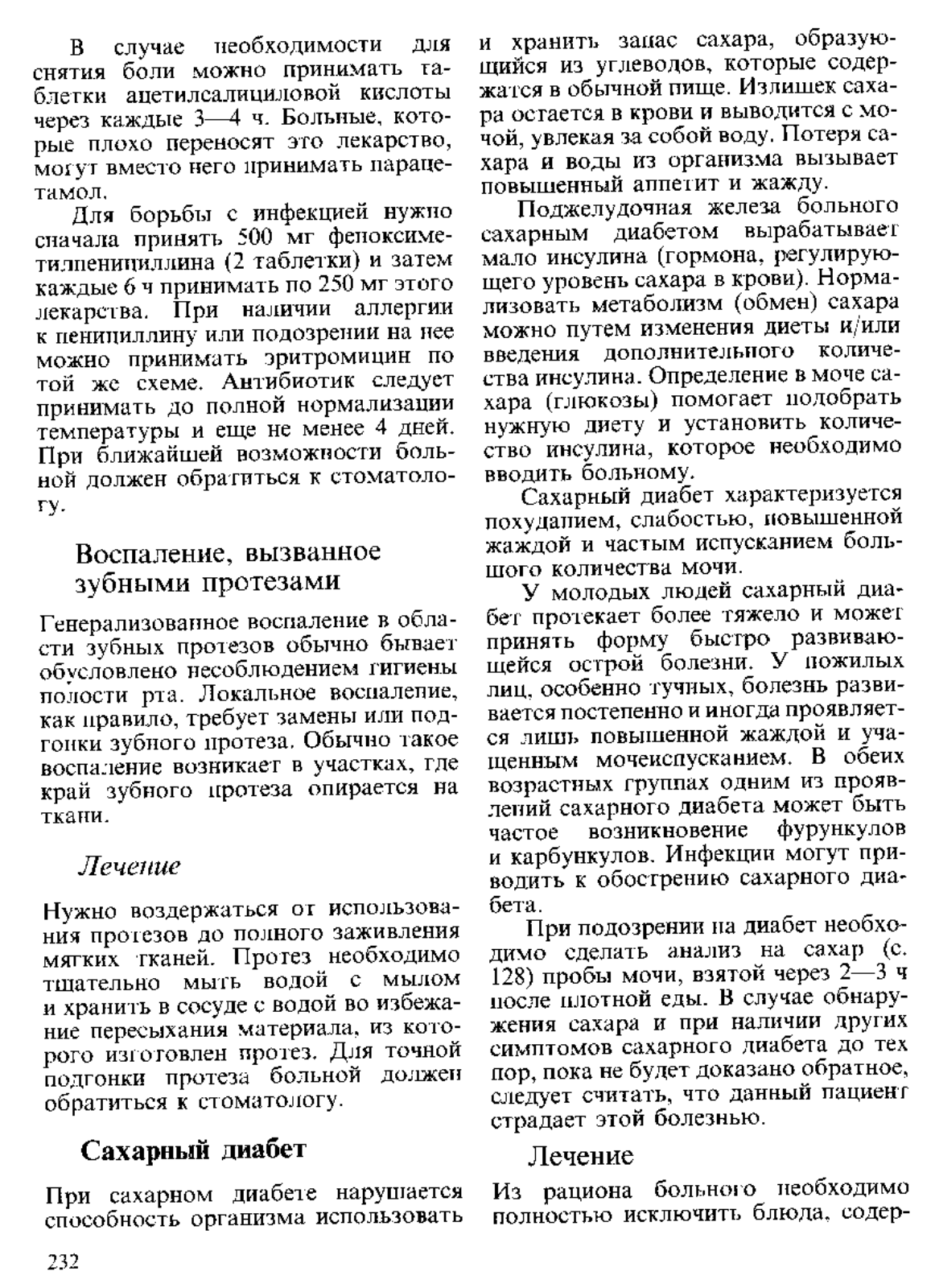 В случае необходимости для снятия боли можно принимать таблетки ацетилсалициловой кислоты через каждые 3—4 ч. Больные, которые плохо переносят это лекарство, могут вместо него принимать парацетамол.

Для борьбы с инфекцией нужно сначала принять 500 мг феноксиметилпенициллина (2 таблетки) и затем каждые 6 ч принимать по 250 мг этого лекарства. При наличии аллергии к пенициллину или подозрении на нее можно принимать эритромицин по той же схеме. Антибиотик следует принимать до полной нормализации температуры и еще не менее 4 дней. При ближайшей возможности больной должен обратиться к стоматологу.

Воспаление, вызванное зубными протезами

Генерализованное воспаление в области зубных протезов обычно бывает обусловлено несоблюдением гигиены полости рта. Локальное воспаление, как правило, требует замены или подгонки зубного протеза. Обычно такое воспаление возникает в участках, где край зубного протеза опирается на ткани.

Лечение

Нужно воздержаться от использования протезов до полного заживления мягких тканей. Протез необходимо тщательно мыть водой с мылом и хранить в сосуде с водой во избежание пересыхания материала, из которого изготовлен протез. Для точной подгонки протеза больной должен обратиться к стоматологу.

Сахарный диабет

При сахарном диабете нарушается способность организма использовать и хранить запас сахара, образующийся из углеводов, которые содержатся в обычной пище. Излишек сахара остается в крови и выводится с мочой, увлекая за собой воду. Потеря сахара и воды из организма вызывает повышенный аппетит и жажду.

Поджелудочная железа больного сахарным диабетом вырабатывает мало инсулина (гормона, регулирующего уровень сахара в крови). Нормализовать метаболизм (обмен) сахара можно путем изменения диеты и/или введения дополнительного количества инсулина. Определение в моче сахара (глюкозы) помогает подобрать нужную диету и установить количество инсулина, которое необходимо вводить больному.

Сахарный диабет характеризуется похуданием, слабостью, повышенной жаждой и частым испусканием большого количества мочи.

У молодых людей сахарный диабет протекает более тяжело и может принять форму быстро развивающейся острой болезни. У пожилых лиц, особенно тучных, болезнь развивается постепенно и иногда проявляется лишь повышенной жаждой и учащенным мочеиспусканием. В обеих возрастных группах одним из проявлений сахарного диабета может быть частое возникновение фурункулов и карбункулов. Инфекции могут приводить к обострению сахарного диабета.

При подозрении на диабет необходимо сделать анализ на сахар (с. 128) пробы мочи, взятой через 2—3 ч после плотной еды. В случае обнаружения сахара и при наличии других симптомов сахарного диабета до тех пор, пока не будет доказано обратное, следует считать, что данный пациент страдает этой болезнью.

Лечение

Из рациона больного необходимо полностью исключить блюда, содер-

232